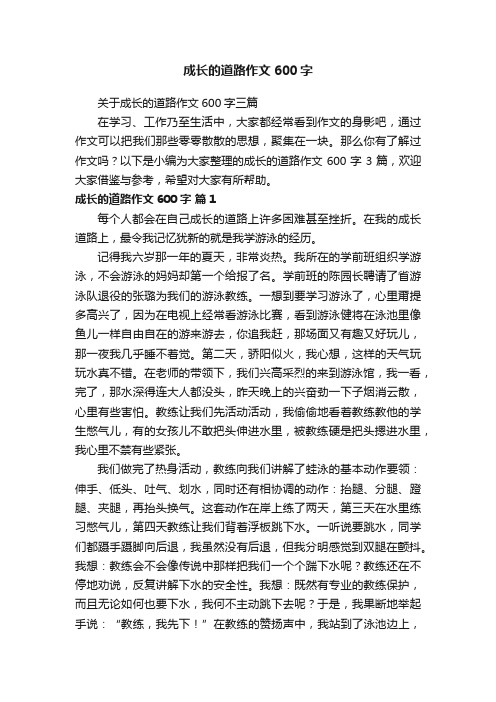 成长的道路作文 600 字

关于成长的道路作文 600 字三篇

在学习、工作乃至生活中，大家都经常看到作文的身影吧，通过作文可以把我们那些零零散散的思想，聚集在一块。那么你有了解过作文吗？以下是小编为大家整理的成长的道路作文 600 字 3 篇，欢迎大家借鉴与参考，希望对大家有所帮助。

成长的道路作文 600 字 篇 1

每个人都会在自己成长的道路上许多困难甚至挫折。在我的成长道路上，最令我记忆犹新的就是我学游泳的经历。

记得我六岁那一年的夏天，非常炎热。我所在的学前班组织学游泳，不会游泳的妈妈却第一个给报了名。学前班的陈园长聘请了省游泳队退役的张璐为我们的游泳教练。一想到要学习游泳了，心里甭提多高兴了，因为在电视上经常看游泳比赛，看到游泳健将在泳池里像鱼儿一样自由自在的游来游去，你追我赶，那场面又有趣又好玩儿，那一夜我几乎睡不着觉。第二天，骄阳似火，我心想，这样的天气玩玩水真不错。在老师的带领下，我们兴高采烈的来到游泳馆，我一看，完了，那水深得连大人都没头，昨天晚上的兴奋劲一下子烟消云散，心里有些害怕。教练让我们先活动活动，我偷偷地看着教练教他的学生憋气儿，有的女孩儿不敢把头伸进水里，被教练硬是把头摁进水里，我心里不禁有些紧张。

我们做完了热身活动，教练向我们讲解了蛙泳的基本动作要领：伸手、低头、吐气、划水，同时还有相协调的动作：抬腿、分腿、蹬腿、夹腿，再抬头换气。这套动作在岸上练了两天，第三天在水里练习憋气儿，第四天教练让我们背着浮板跳下水。一听说要跳水，同学们都蹑手蹑脚向后退，我虽然没有后退，但我分明感觉到双腿在颤抖。我想：教练会不会像传说中那样把我们一个个踹下水呢？教练还在不停地劝说，反复讲解下水的安全性。我想：既然有专业的教练保护，而且无论如何也要下水，我何不主动跳下去呢？于是，我果断地举起手说：“教练，我先下！”在教练的赞扬声中，我站到了泳池边上，